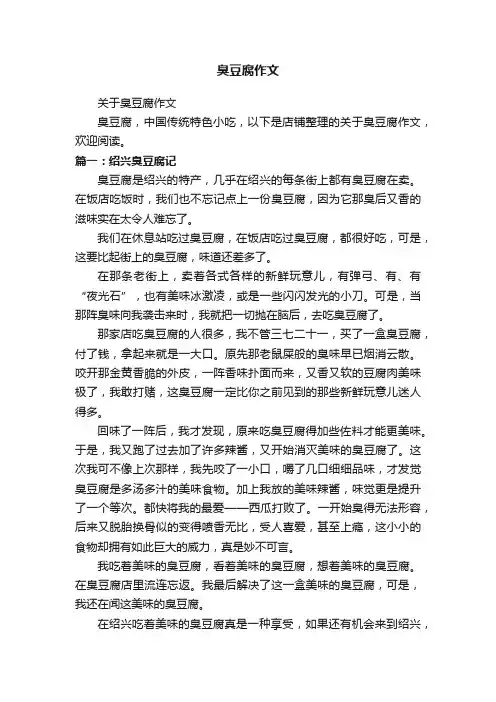 臭豆腐作文

关于臭豆腐作文

臭豆腐，中国传统特色小吃，以下是店铺整理的关于臭豆腐作文，欢迎阅读。

篇一：绍兴臭豆腐记

臭豆腐是绍兴的特产，几乎在绍兴的每条街上都有臭豆腐在卖。在饭店吃饭时，我们也不忘记点上一份臭豆腐，因为它那臭后又香的滋味实在太令人难忘了。

我们在休息站吃过臭豆腐，在饭店吃过臭豆腐，都很好吃，可是，这要比起街上的臭豆腐，味道还差多了。

在那条老街上，卖着各式各样的新鲜玩意儿，有弹弓、有、有“夜光石”，也有美味冰激凌，或是一些闪闪发光的小刀。可是，当那阵臭味向我袭击来时，我就把一切抛在脑后，去吃臭豆腐了。

那家店吃臭豆腐的人很多，我不管三七二十一，买了一盒臭豆腐，付了钱，拿起来就是一大口。原先那老鼠屎般的臭味早已烟消云散。咬开那金黄香脆的外皮，一阵香味扑面而来，又香又软的豆腐肉美味极了，我敢打赌，这臭豆腐一定比你之前见到的那些新鲜玩意儿迷人得多。

回味了一阵后，我才发现，原来吃臭豆腐得加些佐料才能更美味。于是，我又跑了过去加了许多辣酱，又开始消灭美味的臭豆腐了。这次我可不像上次那样，我先咬了一小口，嚼了几口细细品味，才发觉臭豆腐是多汤多汁的美味食物。加上我放的美味辣酱，味觉更是提升了一个等次。都快将我的最爱——西瓜打败了。一开始臭得无法形容，后来又脱胎换骨似的变得喷香无比，受人喜爱，甚至上瘾，这小小的食物却拥有如此巨大的威力，真是妙不可言。

我吃着美味的臭豆腐，看着美味的臭豆腐，想着美味的臭豆腐。在臭豆腐店里流连忘返。我最后解决了这一盒美味的臭豆腐，可是，我还在闻这美味的臭豆腐。

在绍兴吃着美味的臭豆腐真是一种享受，如果还有机会来到绍兴，